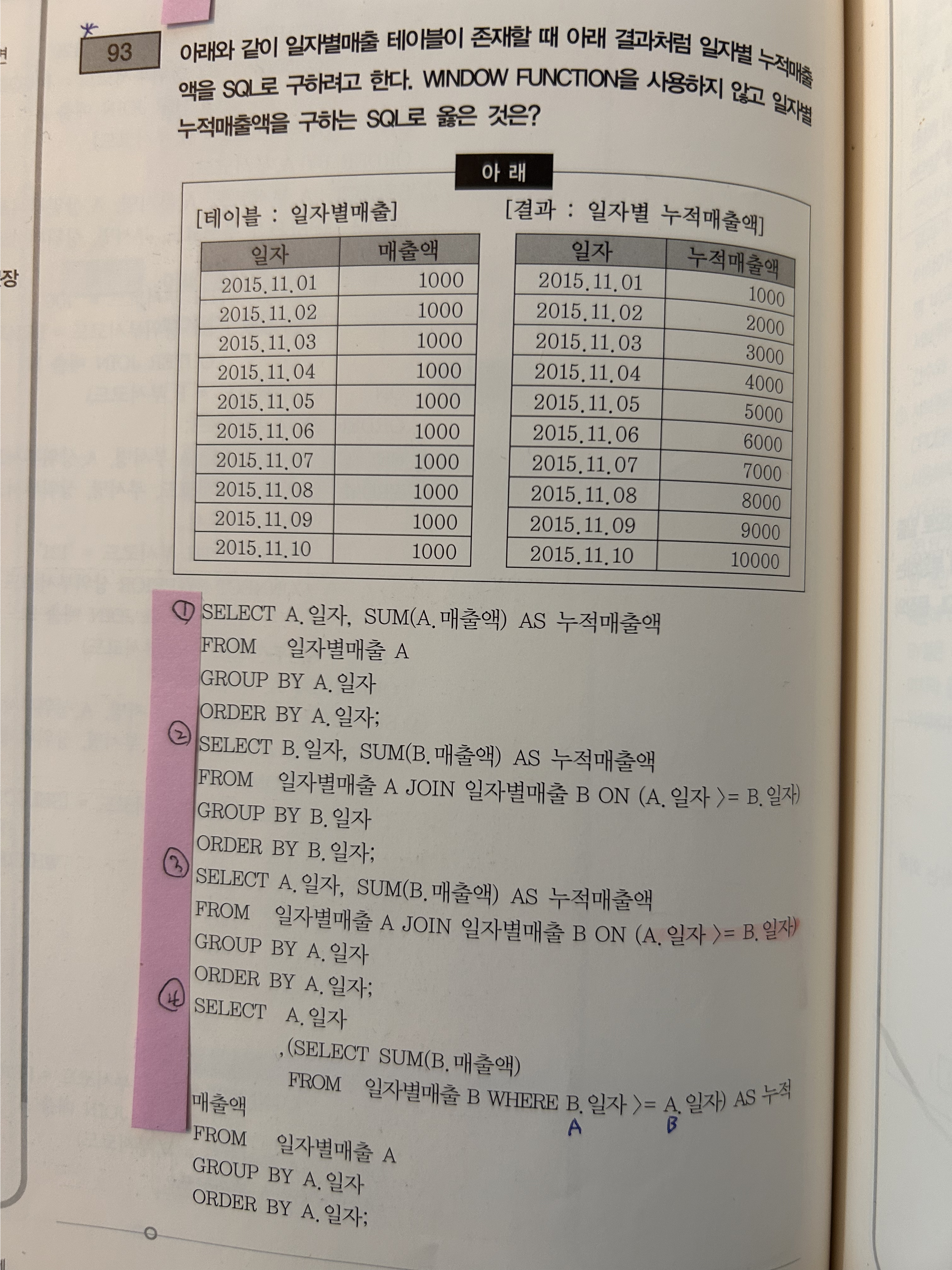 93 아래와 같이 일자별매출 테이블이 존재할 때 아래 결과처럼 일자별 누적매출액을 SQL로 구하려고 한다. WINDOW FUNCTION을 사용하지 않고 일자별 누적매출액을 구하는 SQL로 옳은 것은?

아 래

[테이블 : 일자별매출]

| 일자 | 매출액 |
|---|---|
| 2015.11.01 | 1000 |
| 2015.11.02 | 1000 |
| 2015.11.03 | 1000 |
| 2015.11.04 | 1000 |
| 2015.11.05 | 1000 |
| 2015.11.06 | 1000 |
| 2015.11.07 | 1000 |
| 2015.11.08 | 1000 |
| 2015.11.09 | 1000 |
| 2015.11.10 | 1000 |

[결과 : 일자별 누적매출액]

| 일자 | 누적매출액 |
|---|---|
| 2015.11.01 | 1000 |
| 2015.11.02 | 2000 |
| 2015.11.03 | 3000 |
| 2015.11.04 | 4000 |
| 2015.11.05 | 5000 |
| 2015.11.06 | 6000 |
| 2015.11.07 | 7000 |
| 2015.11.08 | 8000 |
| 2015.11.09 | 9000 |
| 2015.11.10 | 10000 |

① SELECT A.일자, SUM(A.매출액) AS 누적매출액
FROM 일자별매출 A
GROUP BY A.일자
ORDER BY A.일자;

② SELECT B.일자, SUM(B.매출액) AS 누적매출액
FROM 일자별매출 A JOIN 일자별매출 B ON (A.일자 >= B.일자)
GROUP BY B.일자
ORDER BY B.일자;

③ SELECT A.일자, SUM(B.매출액) AS 누적매출액
FROM 일자별매출 A JOIN 일자별매출 B ON (A.일자 >= B.일자)
GROUP BY A.일자
ORDER BY A.일자;

④ SELECT A.일자
,(SELECT SUM(B.매출액)
FROM 일자별매출 B WHERE B.일자 >= A.일자) AS 누적매출액
A B
FROM 일자별매출 A
GROUP BY A.일자
ORDER BY A.일자;